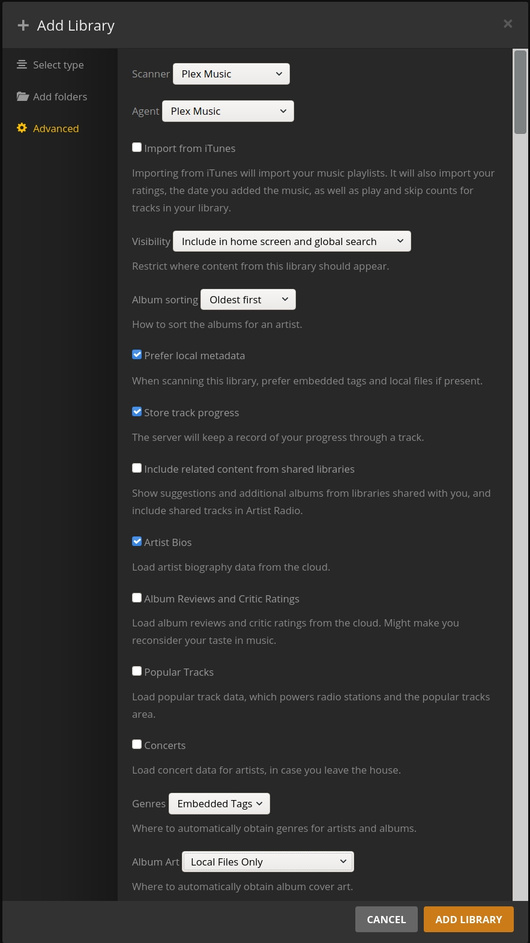 + Add Library

×

Select type

Add folders

Advanced

Scanner Plex Music

Agent Plex Music

Import from iTunes

Importing from iTunes will import your music playlists. It will also import your ratings, the date you added the music, as well as play and skip counts for tracks in your library.

Visibility Include in home screen and global search

Restrict where content from this library should appear.

Album sorting Oldest first

How to sort the albums for an artist.

Prefer local metadata

When scanning this library, prefer embedded tags and local files if present.

Store track progress

The server will keep a record of your progress through a track.

Include related content from shared libraries

Show suggestions and additional albums from libraries shared with you, and include shared tracks in Artist Radio.

Artist Bios

Load artist biography data from the cloud.

Album Reviews and Critic Ratings

Load album reviews and critic ratings from the cloud. Might make you reconsider your taste in music.

Popular Tracks

Load popular track data, which powers radio stations and the popular tracks area.

Concerts

Load concert data for artists, in case you leave the house.

Genres Embedded Tags

Where to automatically obtain genres for artists and albums.

Album Art Local Files Only

Where to automatically obtain album cover art.

CANCEL

ADD LIBRARY